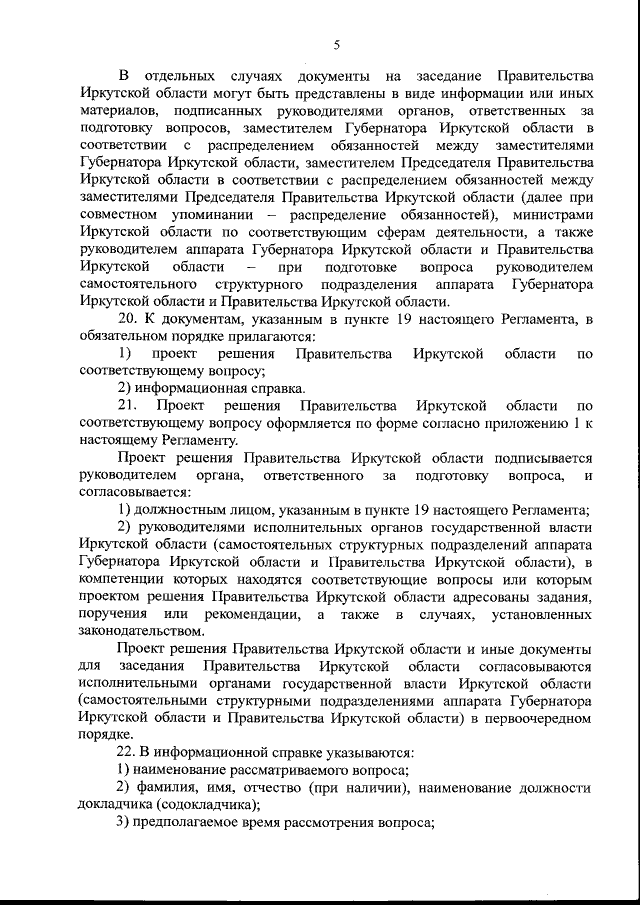 5

В отдельных случаях документы на заседание Правительства Иркутской области могут быть представлены в виде информации или иных материалов, подписанных руководителями органов, ответственных за подготовку вопросов, заместителем Губернатора Иркутской области в соответствии с распределением обязанностей между заместителями Губернатора Иркутской области, заместителем Председателя Правительства Иркутской области в соответствии с распределением обязанностей между заместителями Председателя Правительства Иркутской области (далее при совместном упоминании – распределение обязанностей), министрами Иркутской области по соответствующим сферам деятельности, а также руководителем аппарата Губернатора Иркутской области и Правительства Иркутской области – при подготовке вопроса руководителем самостоятельного структурного подразделения аппарата Губернатора Иркутской области и Правительства Иркутской области.

20. К документам, указанным в пункте 19 настоящего Регламента, в обязательном порядке прилагаются:

1) проект решения Правительства Иркутской области по соответствующему вопросу;

2) информационная справка.

21. Проект решения Правительства Иркутской области по соответствующему вопросу оформляется по форме согласно приложению 1 к настоящему Регламенту.

Проект решения Правительства Иркутской области подписывается руководителем органа, ответственного за подготовку вопроса, и согласовывается:

1) должностным лицом, указанным в пункте 19 настоящего Регламента;

2) руководителями исполнительных органов государственной власти Иркутской области (самостоятельных структурных подразделений аппарата Губернатора Иркутской области и Правительства Иркутской области), в компетенции которых находятся соответствующие вопросы или которым проектом решения Правительства Иркутской области адресованы задания, поручения или рекомендации, а также в случаях, установленных законодательством.

Проект решения Правительства Иркутской области и иные документы для заседания Правительства Иркутской области согласовываются исполнительными органами государственной власти Иркутской области (самостоятельными структурными подразделениями аппарата Губернатора Иркутской области и Правительства Иркутской области) в первоочередном порядке.

22. В информационной справке указываются:

1) наименование рассматриваемого вопроса;

2) фамилия, имя, отчество (при наличии), наименование должности докладчика (содокладчика);

3) предполагаемое время рассмотрения вопроса;